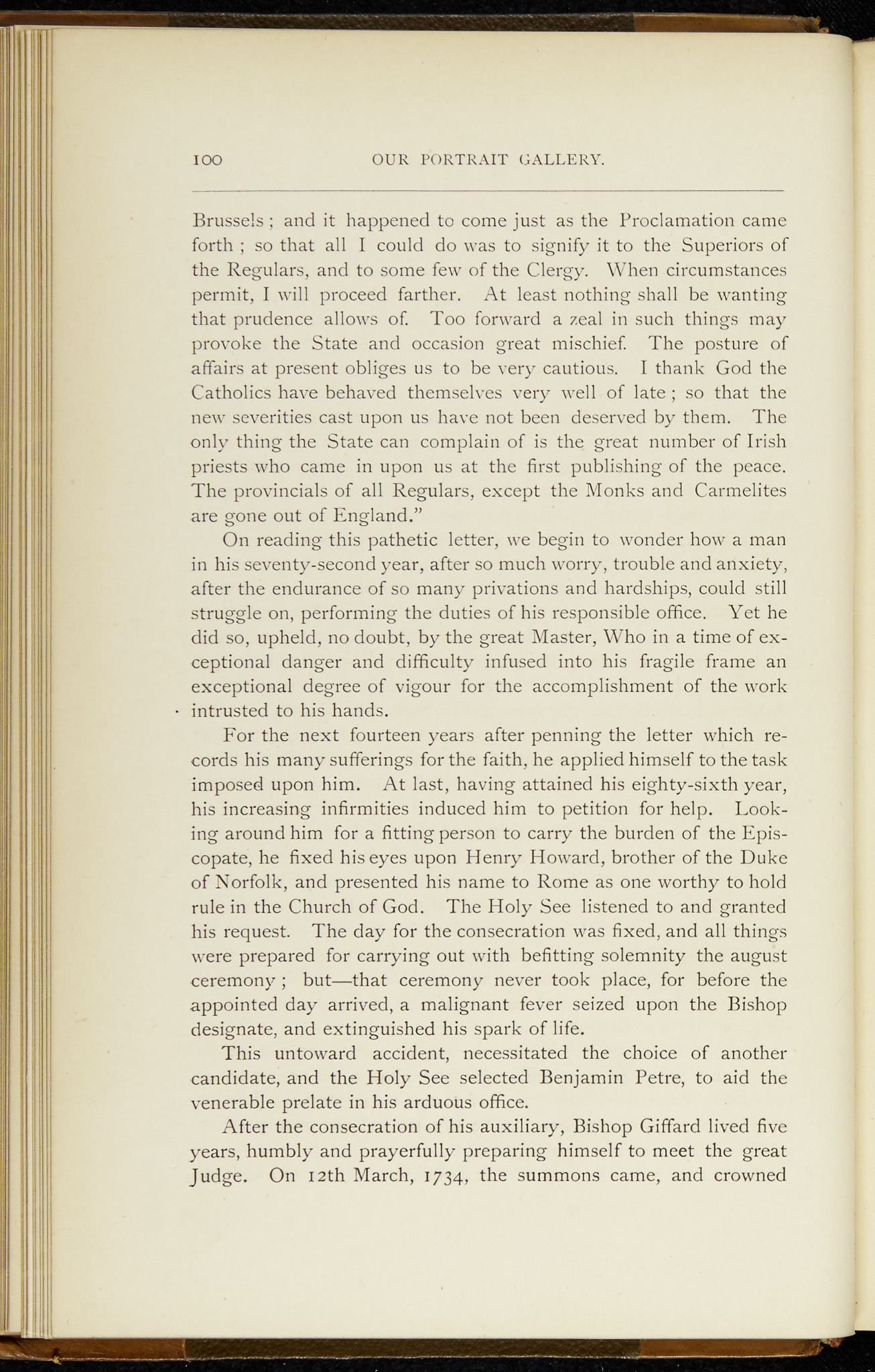 100 OUR PORTRAIT GALLERY.

Brussels ; and it happened to come just as the Proclamation came forth ; so that all I could do was to signify it to the Superiors of the Regulars, and to some few of the Clergy. When circumstances permit, I will proceed farther. At least nothing shall be wanting that prudence allows of. Too forward a zeal in such things may provoke the State and occasion great mischief. The posture of affairs at present obliges us to be very cautious. I thank God the Catholics have behaved themselves very well of late ; so that the new severities cast upon us have not been deserved by them. The only thing the State can complain of is the great number of Irish priests who came in upon us at the first publishing of the peace. The provincials of all Regulars, except the Monks and Carmelites are gone out of England."

On reading this pathetic letter, we begin to wonder how a man in his seventy-second year, after so much worry, trouble and anxiety, after the endurance of so many privations and hardships, could still struggle on, performing the duties of his responsible office. Yet he did so, upheld, no doubt, by the great Master, Who in a time of exceptional danger and difficulty infused into his fragile frame an exceptional degree of vigour for the accomplishment of the work intrusted to his hands.

For the next fourteen years after penning the letter which records his many sufferings for the faith, he applied himself to the task imposed upon him. At last, having attained his eighty-sixth year, his increasing infirmities induced him to petition for help. Looking around him for a fitting person to carry the burden of the Episcopate, he fixed his eyes upon Henry Howard, brother of the Duke of Norfolk, and presented his name to Rome as one worthy to hold rule in the Church of God. The Holy See listened to and granted his request. The day for the consecration was fixed, and all things were prepared for carrying out with befitting solemnity the august ceremony ; but—that ceremony never took place, for before the appointed day arrived, a malignant fever seized upon the Bishop designate, and extinguished his spark of life.

This untoward accident, necessitated the choice of another candidate, and the Holy See selected Benjamin Petre, to aid the venerable prelate in his arduous office.

After the consecration of his auxiliary, Bishop Giffard lived five years, humbly and prayerfully preparing himself to meet the great Judge. On 12th March, 1734, the summons came, and crowned